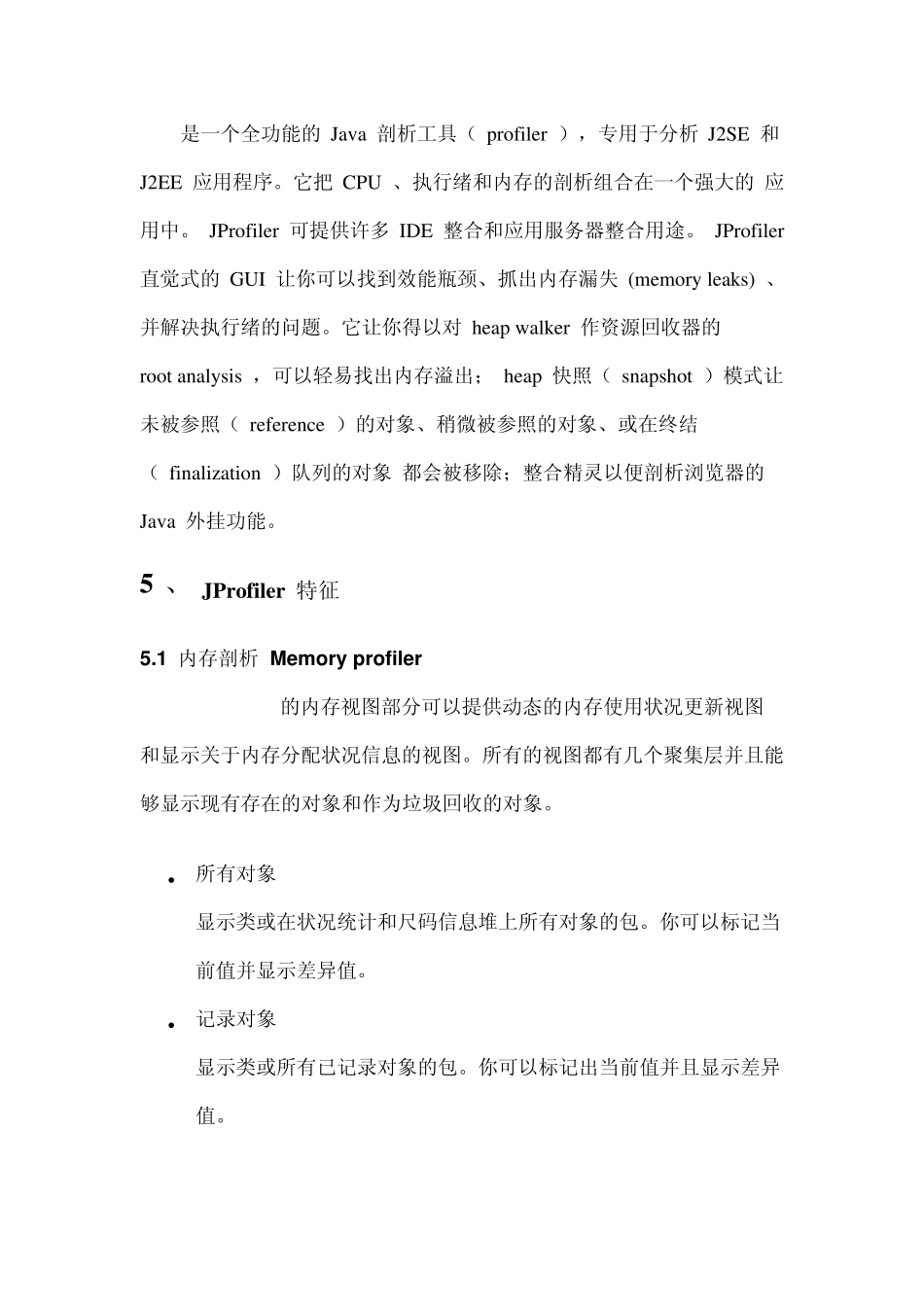 是一个全功能的 Java 剖析工具（ profiler ），专用于分析 J2SE 和 J2EE 应用程序。它把 CPU 、执行绪和内存的剖析组合在一个强大的 应用中。 JProfiler 可提供许多 IDE 整合和应用服务器整合用途。 JProfiler 直觉式的 GUI 让你可以找到效能瓶颈、抓出内存漏失 (memory leaks) 、并解决执行绪的问题。它让你得以对 heap walker 作资源回收器的 root analysis ，可以轻易找出内存溢出； heap 快照（ snapshot ）模式让未被参照（ reference ）的对象、稍微被参照的对象、或在终结（ finalization ）队列的对象 都会被移除；整合精灵以便剖析浏览器的 Java 外挂功能。

5 、 JProfiler 特征

5.1 内存剖析 Memory profiler

的内存视图部分可以提供动态的内存使用状况更新视图和显示关于内存分配状况信息的视图。所有的视图都有几个聚集层并且能够显示现有存在的对象和作为垃圾回收的对象。

• 所有对象
显示类或在状况统计和尺码信息堆上所有对象的包。你可以标记当前值并显示差异值。

• 记录对象
显示类或所有已记录对象的包。你可以标记出当前值并且显示差异值。